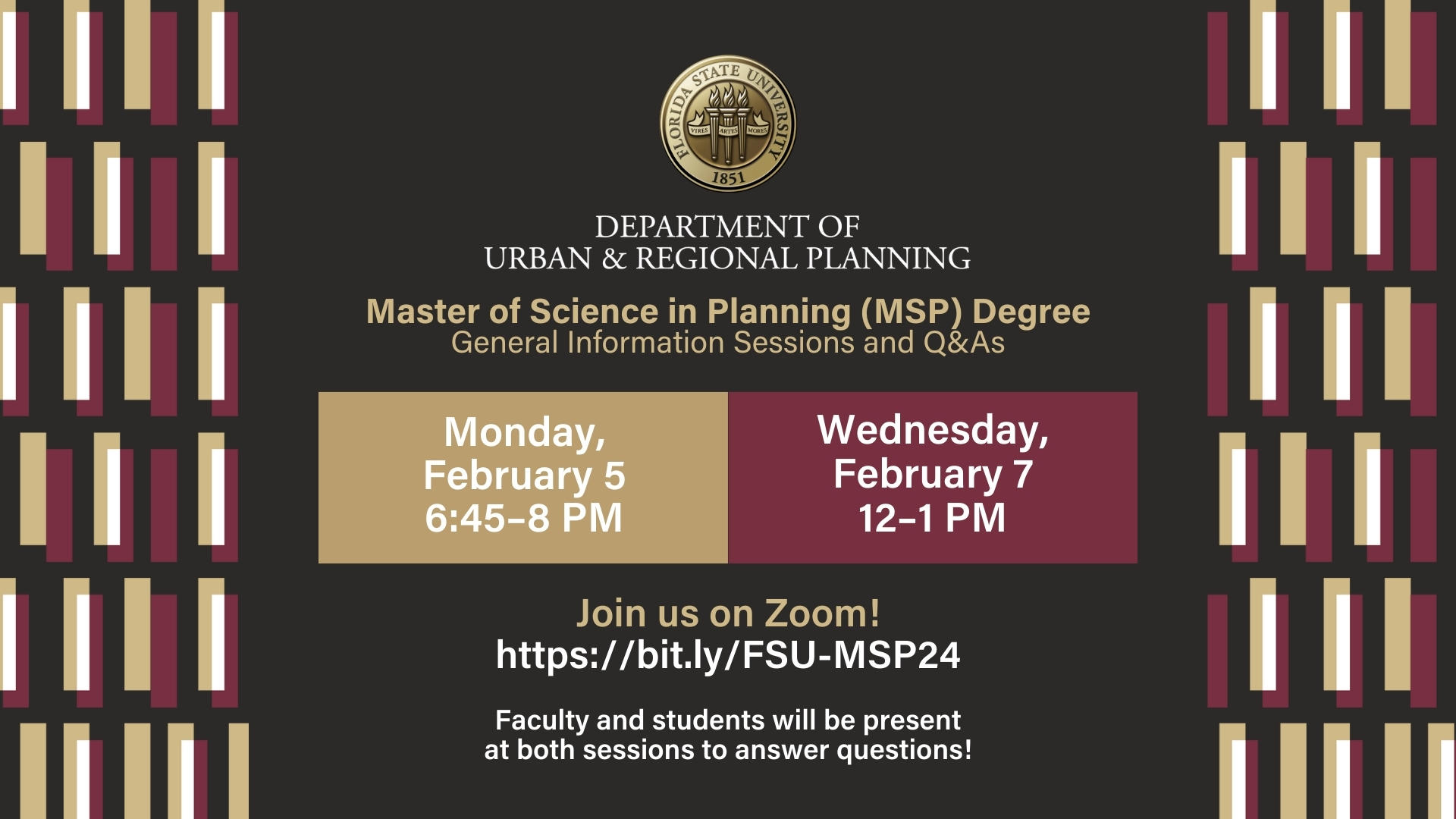 FLORIDA STATE UNIVERSITY
VIRES ARTES MORES
1851

DEPARTMENT OF
URBAN & REGIONAL PLANNING

Master of Science in Planning (MSP) Degree
General Information Sessions and Q&As

Monday,
February 5
6:45–8 PM

Wednesday,
February 7
12–1 PM

Join us on Zoom!
https://bit.ly/FSU-MSP24

Faculty and students will be present at both sessions to answer questions!